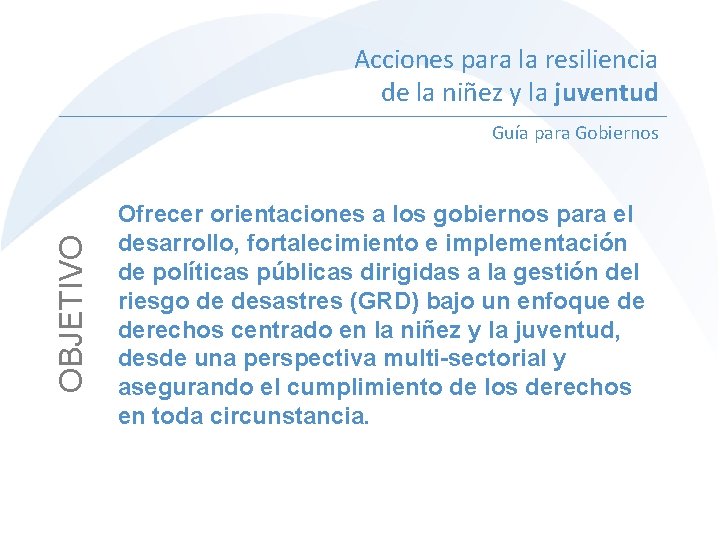 Acciones para la resiliencia de la niñez y la juventud

Guía para Gobiernos

OBJETIVO

Ofrecer orientaciones a los gobiernos para el desarrollo, fortalecimiento e implementación de políticas públicas dirigidas a la gestión del riesgo de desastres (GRD) bajo un enfoque de derechos centrado en la niñez y la juventud, desde una perspectiva multi-sectorial y asegurando el cumplimiento de los derechos en toda circunstancia.